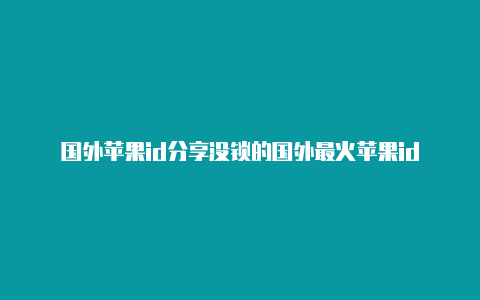 国外苹果id分享没锁的国外最火苹果id